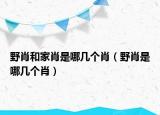 野肖和家肖是哪几个肖（野肖是哪几个肖）